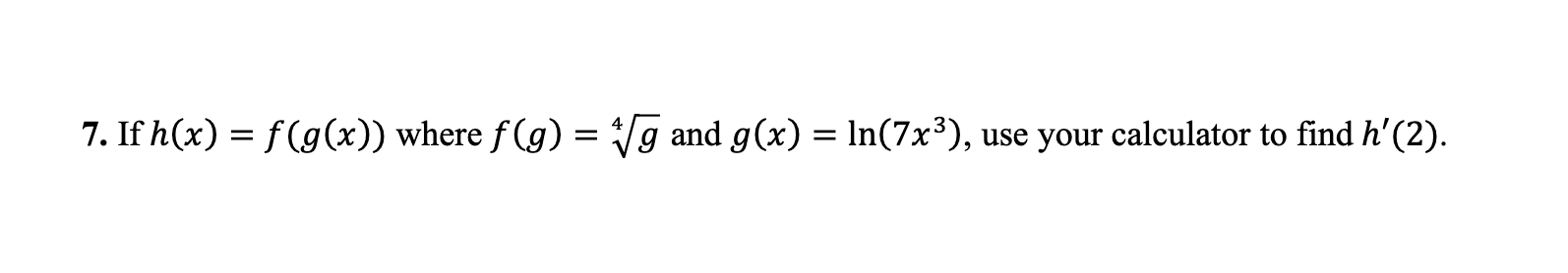 7. If $h(x) = f(g(x))$ where $f(g) = \sqrt[4]{g}$ and $g(x) = \ln(7x^3)$, use your calculator to find $h'(2)$.